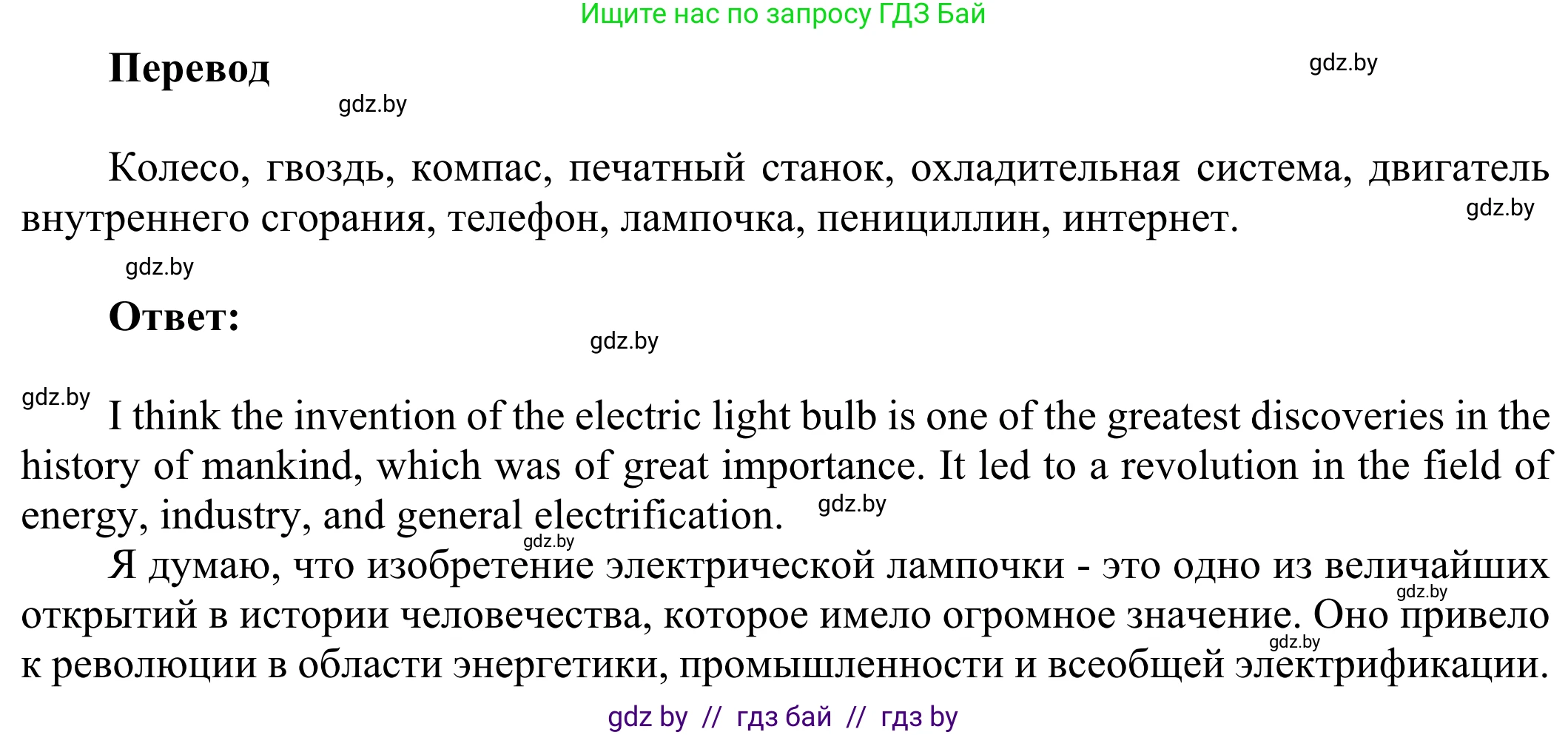 Ищите нас по запросу ГДЗ Бай

Перевод

Колесо, гвоздь, компас, печатный станок, охладительная система, двигатель внутреннего сгорания, телефон, лампочка, пенициллин, интернет.

Ответ:

I think the invention of the electric light bulb is one of the greatest discoveries in the history of mankind, which was of great importance. It led to a revolution in the field of energy, industry, and general electrification.

Я думаю, что изобретение электрической лампочки - это одно из величайших открытий в истории человечества, которое имело огромное значение. Оно привело к революции в области энергетики, промышленности и всеобщей электрификации.

gdz by // гдз бай // гдз by

gdz.by